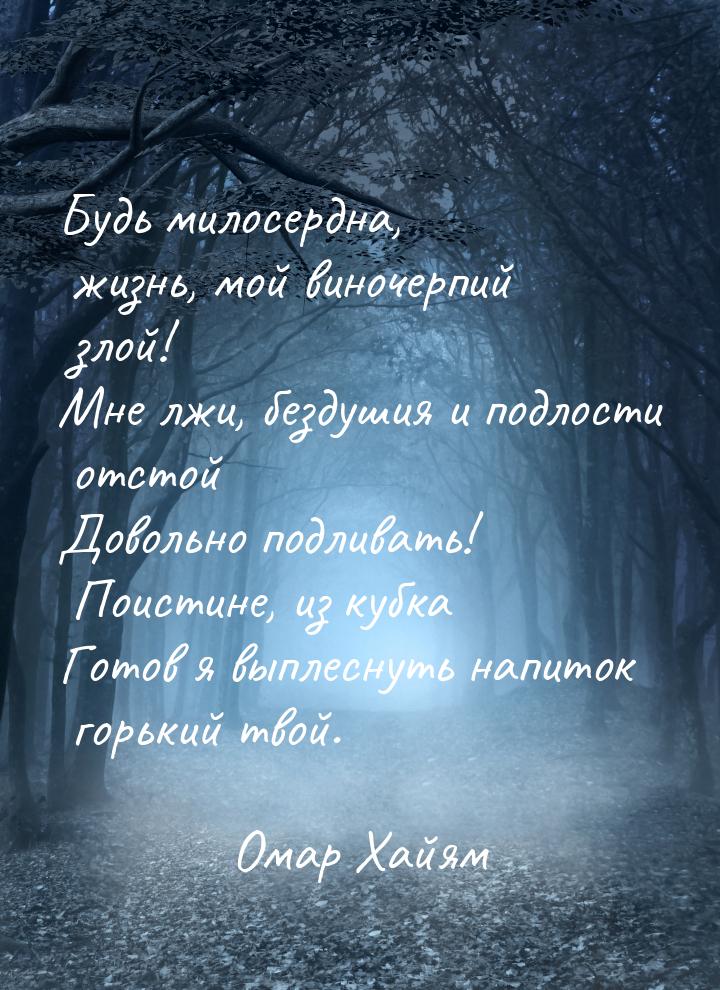 Будь милосердна, жизнь, мой виночерпий злой!
Мне лжи, бездушия и подлости отстой
Довольно подливать! Поистине, из кубка
Готов я выплеснуть напиток горький твой.

Омар Хайям